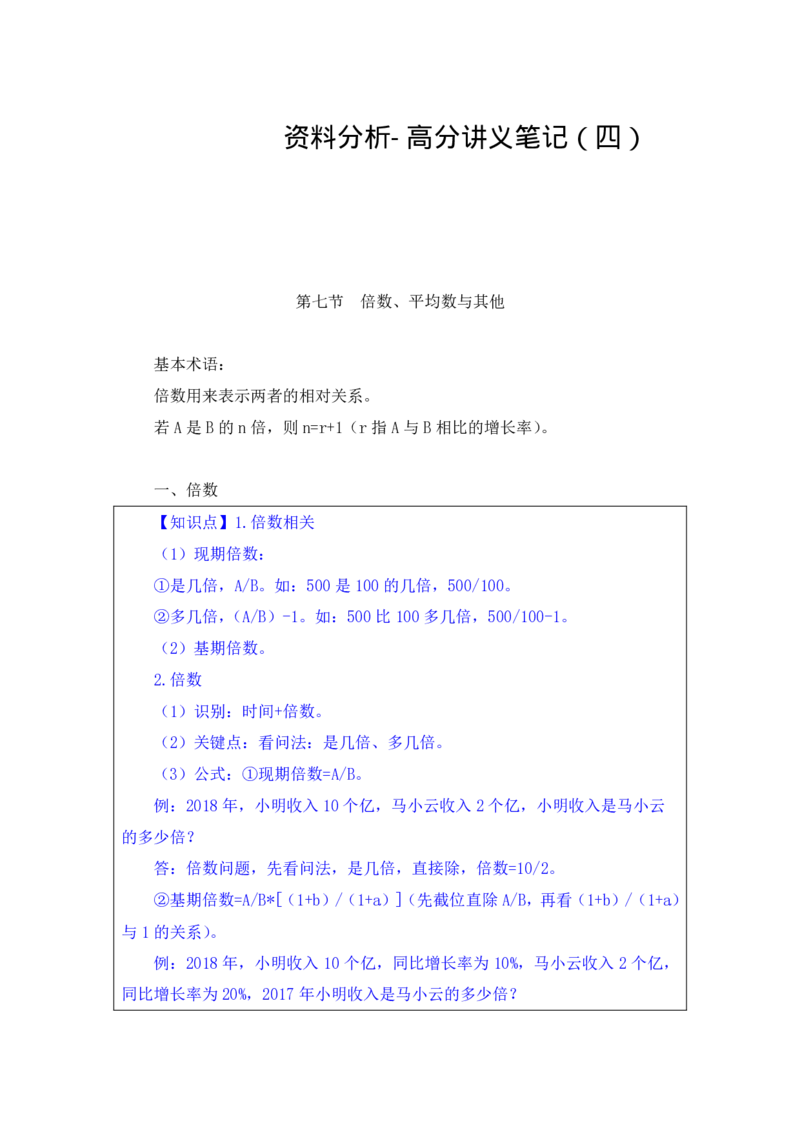 资料分析- 高分讲义笔记（四）

第七节　倍数、平均数与其他

基本术语：

倍数用来表示两者的相对关系。

若 A 是 B 的 n 倍，则 n=r+1（r 指 A 与 B 相比的增长率）。

一、倍数

【知识点】1.倍数相关

（1）现期倍数：

①是几倍，A/B。如：500 是 100 的几倍，500/100。

②多几倍，（A/B）-1。如：500 比 100 多几倍，500/100-1。

（2）基期倍数。

2.倍数

（1）识别：时间+倍数。

（2）关键点：看问法：是几倍、多几倍。

（3）公式：①现期倍数=A/B。

例：2018 年，小明收入 10 个亿，马小云收入 2 个亿，小明收入是马小云的多少倍？

答：倍数问题，先看问法，是几倍，直接除，倍数=10/2。

②基期倍数=A/B*[（1+b）/（1+a）]（先截位直除 A/B，再看（1+b）/（1+a）与 1 的关系）。

例：2018 年，小明收入 10 个亿，同比增长率为 10%，马小云收入 2 个亿，同比增长率为 20%，2017 年小明收入是马小云的多少倍？